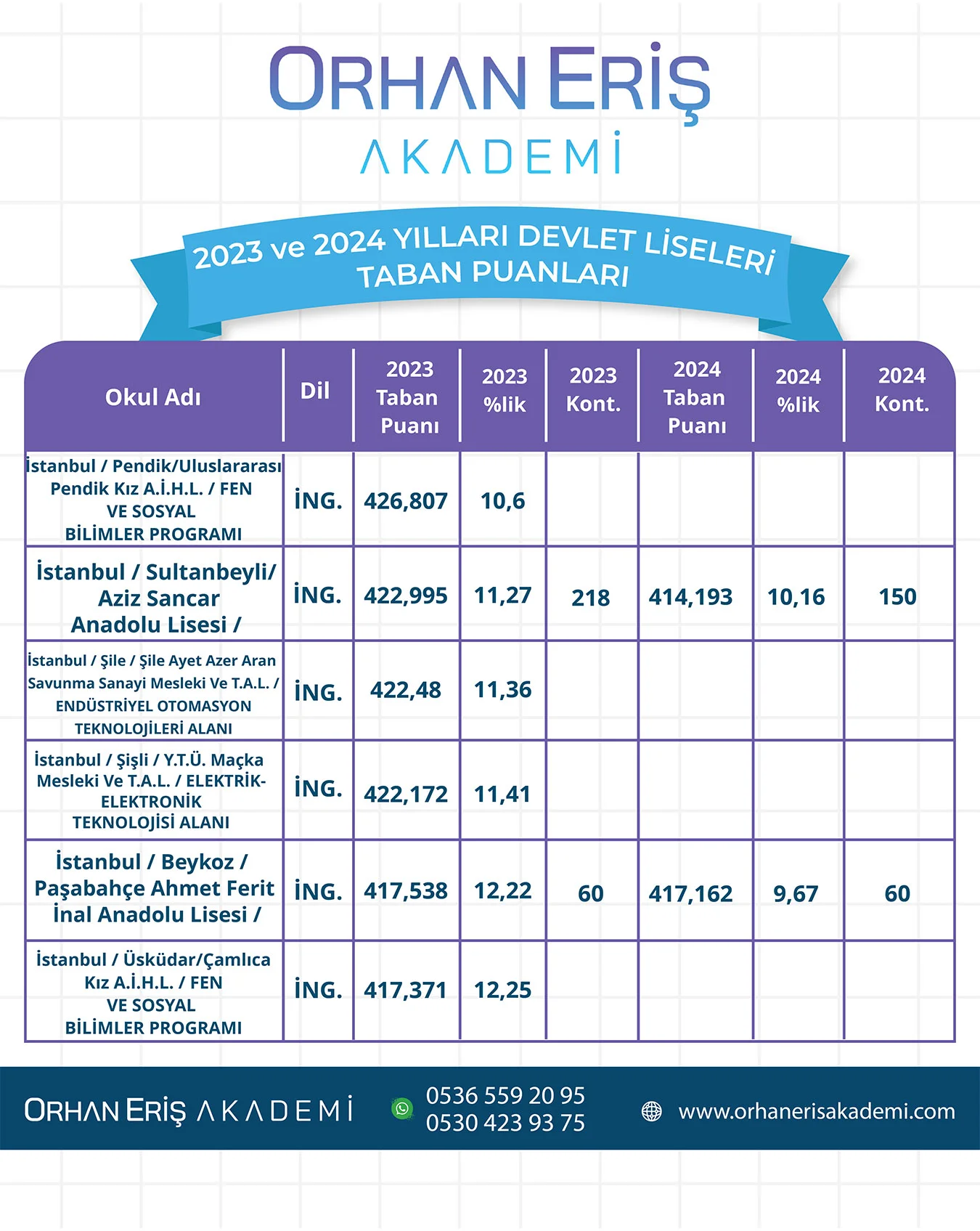 ORHAN ERİŞ
AKADEMİ

2023 ve 2024 YILLARI DEVLET LİSELERİ TABAN PUANLARI

| Okul Adı | Dil | 2023 Taban Puanı | 2023 %lik | 2023 Kont. | 2024 Taban Puanı | 2024 %lik | 2024 Kont. |
|---|---|---|---|---|---|---|---|
| İstanbul / Pendik/Uluslararası Pendik Kız A.İ.H.L. / FEN VE SOSYAL BİLİMLER PROGRAMI | İNG. | 426,807 | 10,6 | | | | |
| İstanbul / Sultanbeyli/ Aziz Sancar Anadolu Lisesi / | İNG. | 422,995 | 11,27 | 218 | 414,193 | 10,16 | 150 |
| İstanbul / Şile / Şile Ayet Azer Aran Savunma Sanayi Mesleki Ve T.A.L. / ENDÜSTRİYEL OTOMASYON TEKNOLOJİLERİ ALANI | İNG. | 422,48 | 11,36 | | | | |
| İstanbul / Şişli / Y.T.Ü. Maçka Mesleki Ve T.A.L. / ELEKTRİK-ELEKTRONİK TEKNOLOJİSİ ALANI | İNG. | 422,172 | 11,41 | | | | |
| İstanbul / Beykoz / Paşabahçe Ahmet Ferit İnal Anadolu Lisesi / | İNG. | 417,538 | 12,22 | 60 | 417,162 | 9,67 | 60 |
| İstanbul / Üsküdar/Çamlıca Kız A.İ.H.L. / FEN VE SOSYAL BİLİMLER PROGRAMI | İNG. | 417,371 | 12,25 | | | | |

ORHAN ERİŞ AKADEMİ
0536 559 20 95
0530 423 93 75
www.orhanerisakademi.com